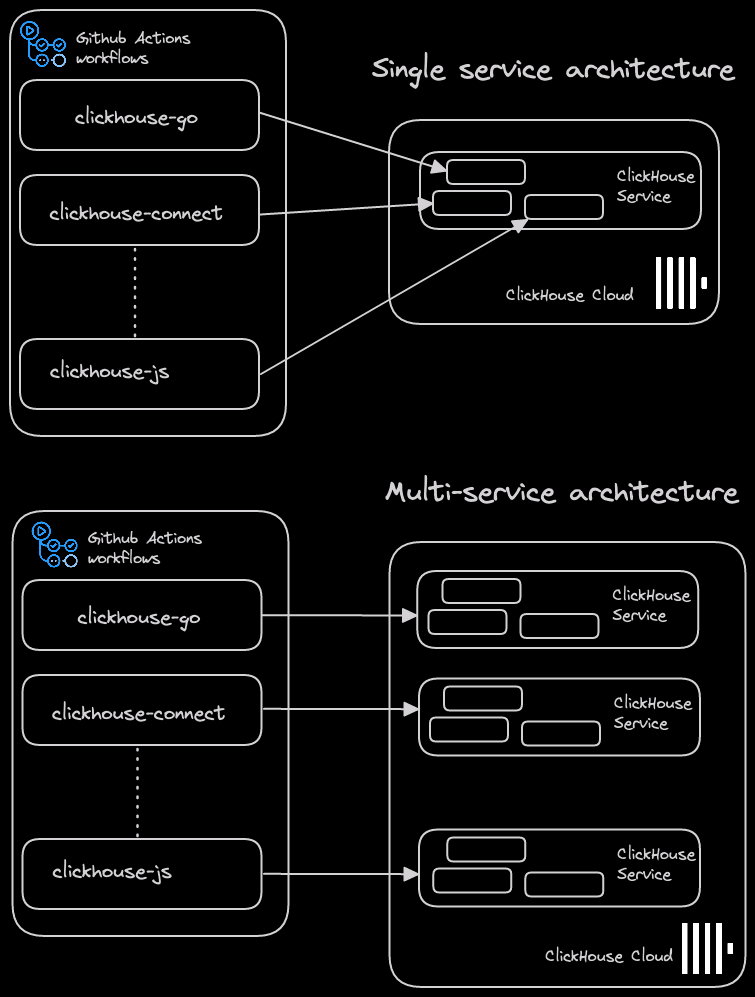 Github Actions workflows

Single service architecture

clickhouse-go

clickhouse-connect

clickhouse-js

ClickHouse Service

ClickHouse Cloud

Multi-service architecture

Github Actions workflows

clickhouse-go

clickhouse-connect

clickhouse-js

ClickHouse Service

ClickHouse Service

ClickHouse Service

ClickHouse Cloud